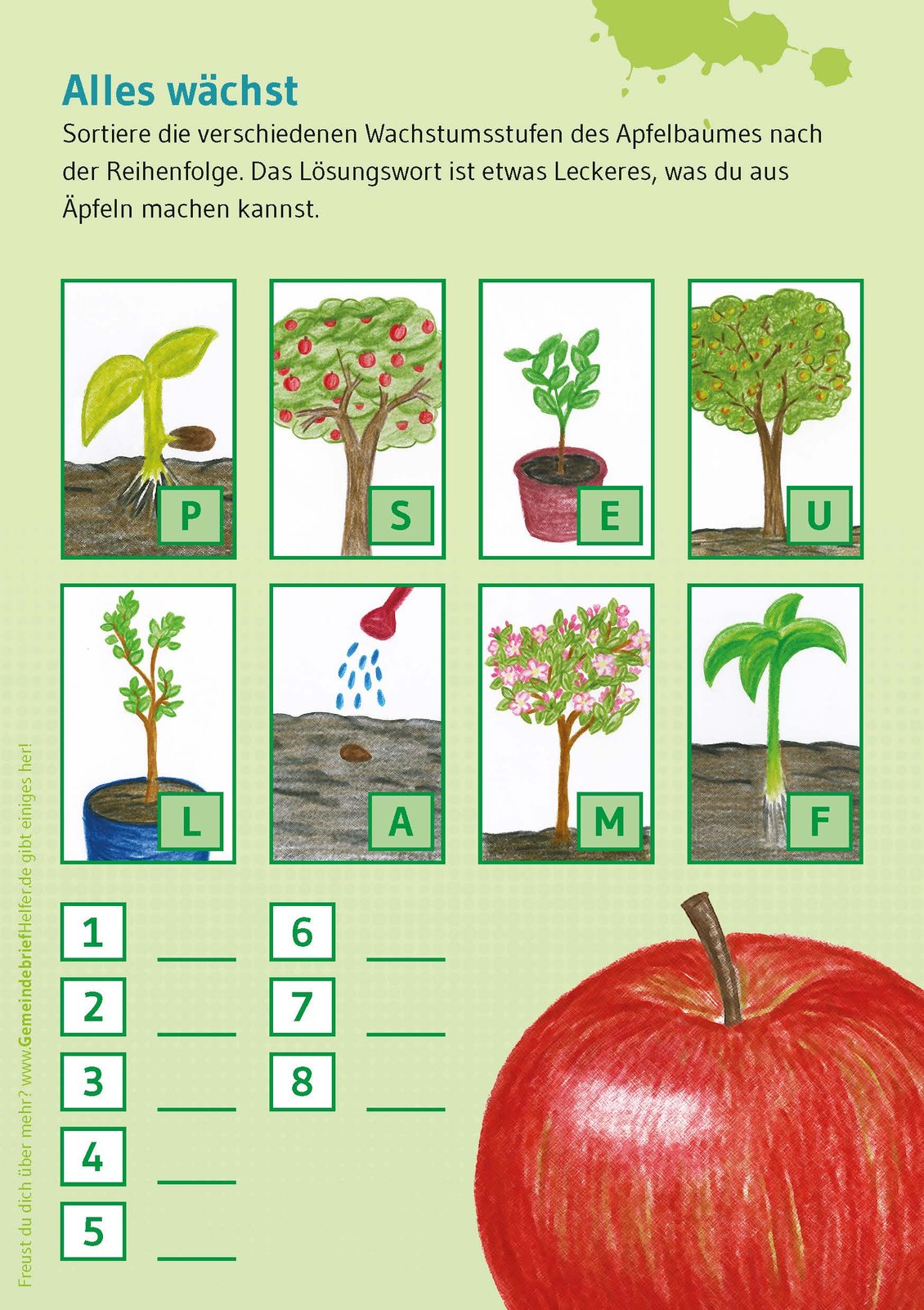 Alles wächst

Sortiere die verschiedenen Wachstumsstufen des Apfelbaumes nach der Reihenfolge. Das Lösungswort ist etwas Leckeres, was du aus Äpfeln machen kannst.

P S E U

L A M F

1 ____
2 ____
3 ____
4 ____
5 ____
6 ____
7 ____
8 ____

Freust du dich über mehr? www.GemeindebriefHelfer.de gibt einiges her!